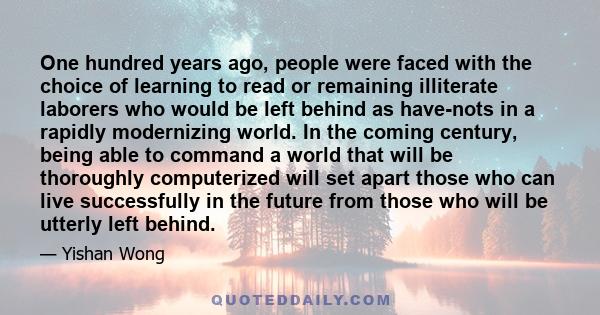 One hundred years ago, people were faced with the choice of learning to read or remaining illiterate laborers who would be left behind as have-nots in a rapidly modernizing world. In the coming century, being able to command a world that will be thoroughly computerized will set apart those who can live successfully in the future from those who will be utterly left behind.

— Yishan Wong

QUOTEDDAILY.COM